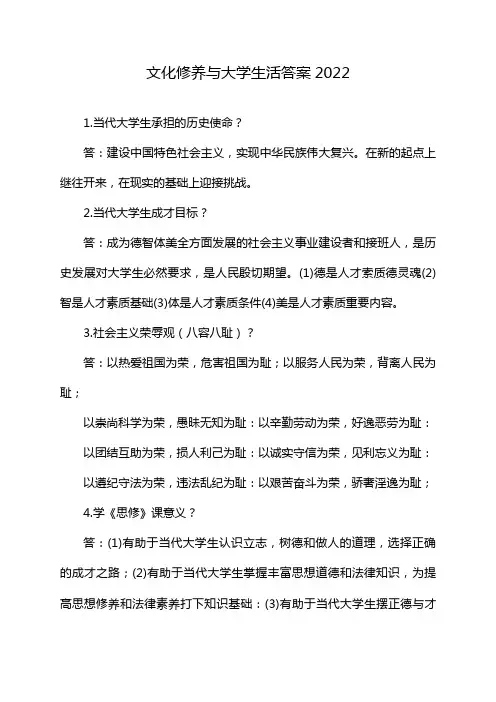 文化修养与大学生活答案 2022

1.当代大学生承担的历史使命？

答：建设中国特色社会主义，实现中华民族伟大复兴。在新的起点上继往开来，在现实的基础上迎接挑战。

2.当代大学生成才目标？

答：成为德智体美全方面发展的社会主义事业建设者和接班人，是历史发展对大学生必然要求，是人民殷切期望。(1)德是人才素质德灵魂(2)智是人才素质基础(3)体是人才素质条件(4)美是人才素质重要内容。

3.社会主义荣辱观（八容八耻）？

答：以热爱祖国为荣，危害祖国为耻；以服务人民为荣，背离人民为耻；

以崇尚科学为荣，愚昧无知为耻：以辛勤劳动为荣，好逸恶劳为耻：

以团结互助为荣，损人利己为耻：以诚实守信为荣，见利忘义为耻：

以遵纪守法为荣，违法乱纪为耻：以艰苦奋斗为荣，骄奢淫逸为耻；

4.学《思修》课意义？

答：(1)有助于当代大学生认识立志，树德和做人的道理，选择正确的成才之路；(2)有助于当代大学生掌握丰富思想道德和法律知识，为提高思想修养和法律素养打下知识基础：(3)有助于当代大学生摆正德与才